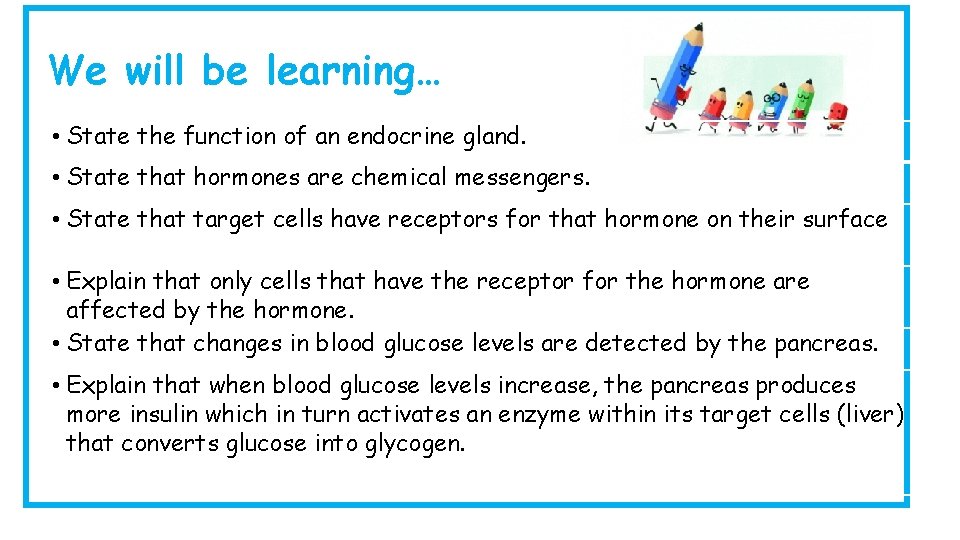 We will be learning…

• State the function of an endocrine gland.

• State that hormones are chemical messengers.

• State that target cells have receptors for that hormone on their surface

• Explain that only cells that have the receptor for the hormone are affected by the hormone.

• State that changes in blood glucose levels are detected by the pancreas.

• Explain that when blood glucose levels increase, the pancreas produces more insulin which in turn activates an enzyme within its target cells (liver) that converts glucose into glycogen.